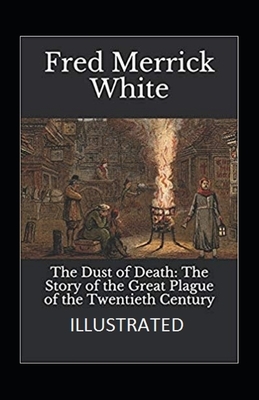 Fred Merrick White

The Dust of Death: The Story of the Great Plague of the Twentieth Century

ILLUSTRATED